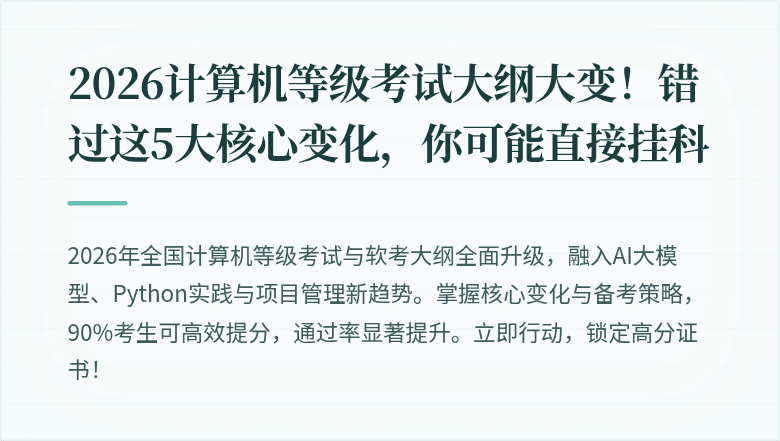 2026计算机等级考试大纲大变！错过这5大核心变化，你可能直接挂科

2026年全国计算机等级考试与软考大纲全面升级，融入AI大模型、Python实践与项目管理新趋势。掌握核心变化与备考策略，90%考生可高效提分，通过率显著提升。立即行动，锁定高分证书！